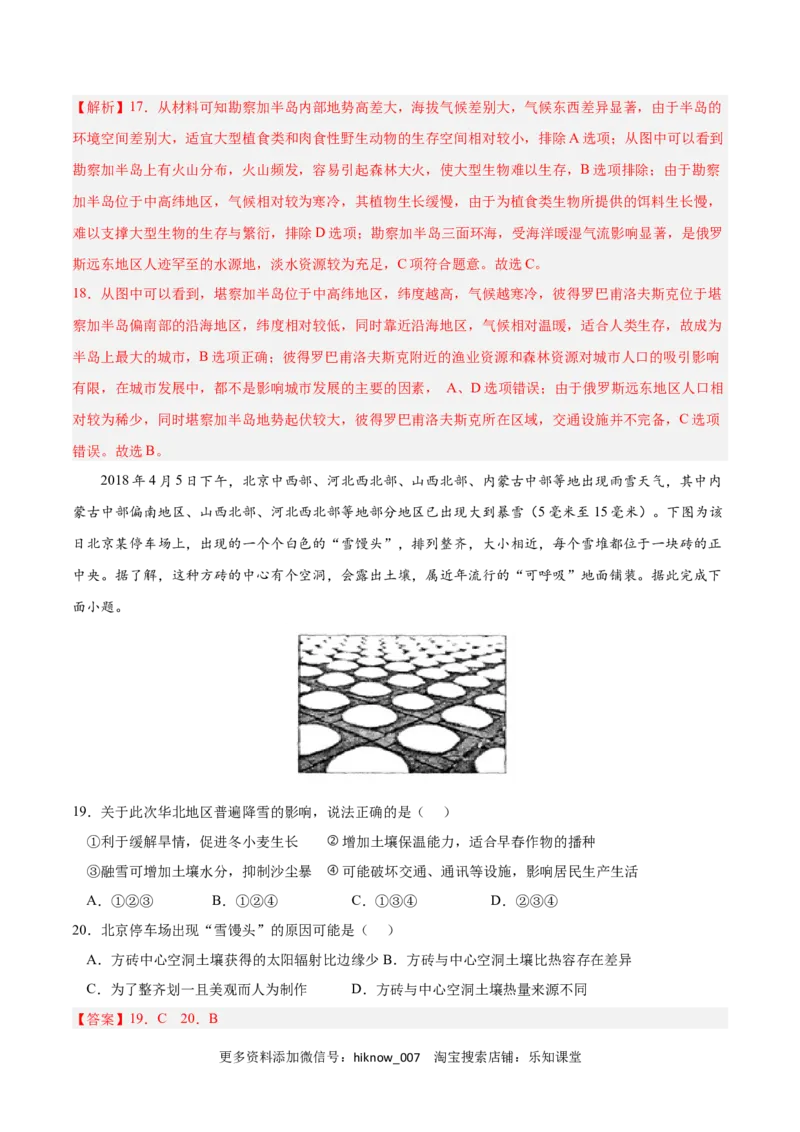 【解析】17．从材料可知勘察加半岛内部地势高差大，海拔气候差别大，气候东西差异显著，由于半岛的环境空间差别大，适宜大型植食类和肉食性野生动物的生存空间相对较小，排除A选项；从图中可以看到勘察加半岛上有火山分布，火山频发，容易引起森林大火，使大型生物难以生存，B选项排除；由于勘察加半岛位于中高纬地区，气候相对较为寒冷，其植物生长缓慢，由于为植食类生物所提供的饵料生长慢，难以支撑大型生物的生存与繁衍，排除D选项；勘察加半岛三面环海，受海洋暖湿气流影响显著，是俄罗斯远东地区人迹罕至的水源地，淡水资源较为充足，C项符合题意。故选C。

18．从图中可以看到，堪察加半岛位于中高纬地区，纬度越高，气候越寒冷，彼得罗巴甫洛夫斯克位于堪察加半岛偏南部的沿海地区，纬度相对较低，同时靠近沿海地区，气候相对温暖，适合人类生存，故成为半岛上最大的城市，B选项正确；彼得罗巴甫洛夫斯克附近的渔业资源和森林资源对城市人口的吸引影响有限，在城市发展中，都不是影响城市发展的主要的因素， A、D选项错误；由于俄罗斯远东地区人口相对较为稀少，同时堪察加半岛地势起伏较大，彼得罗巴甫洛夫斯克所在区域，交通设施并不完备，C选项错误。故选B。

2018年4月5日下午，北京中西部、河北西北部、山西北部、内蒙古中部等地出现雨雪天气，其中内蒙古中部偏南地区、山西北部、河北西北部等地部分地区已出现大到暴雪（5毫米至15毫米）。下图为该日北京某停车场上，出现的一个个白色的“雪馒头”，排列整齐，大小相近，每个雪堆都位于一块砖的正中央。据了解，这种方砖的中心有个空洞，会露出土壤，属近年流行的“可呼吸”地面铺装。据此完成下面小题。

19．关于此次华北地区普遍降雪的影响，说法正确的是（ ）

①利于缓解旱情，促进冬小麦生长 ② 增加土壤保温能力，适合早春作物的播种

③融雪可增加土壤水分，抑制沙尘暴 ④ 可能破坏交通、通讯等设施，影响居民生产生活

A．①②③ B．①②④ C．①③④ D．②③④

20．北京停车场出现“雪馒头”的原因可能是（ ）

A．方砖中心空洞土壤获得的太阳辐射比边缘少 B．方砖与中心空洞土壤比热容存在差异

C．为了整齐划一且美观而人为制作 D．方砖与中心空洞土壤热量来源不同

【答案】19．C 20．B

更多资料添加微信号：hiknow_007 淘宝搜索店铺：乐知课堂